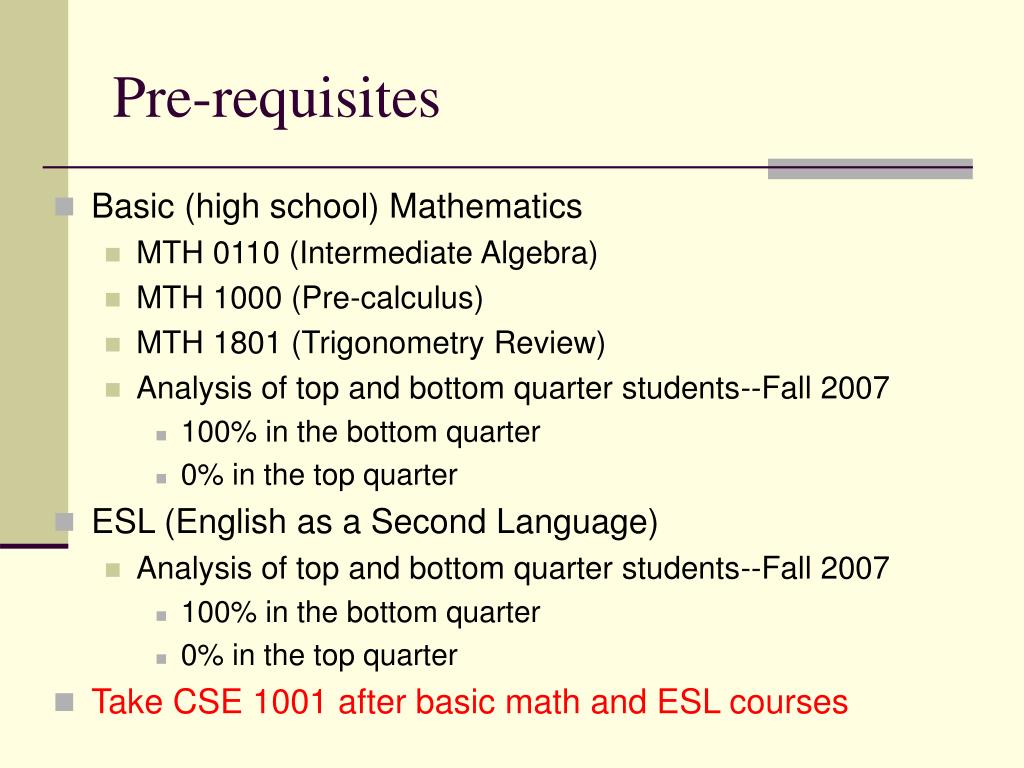 Pre-requisites

Basic (high school) Mathematics
MTH 0110 (Intermediate Algebra)
MTH 1000 (Pre-calculus)
MTH 1801 (Trigonometry Review)
Analysis of top and bottom quarter students--Fall 2007
100% in the bottom quarter
0% in the top quarter
ESL (English as a Second Language)
Analysis of top and bottom quarter students--Fall 2007
100% in the bottom quarter
0% in the top quarter
Take CSE 1001 after basic math and ESL courses